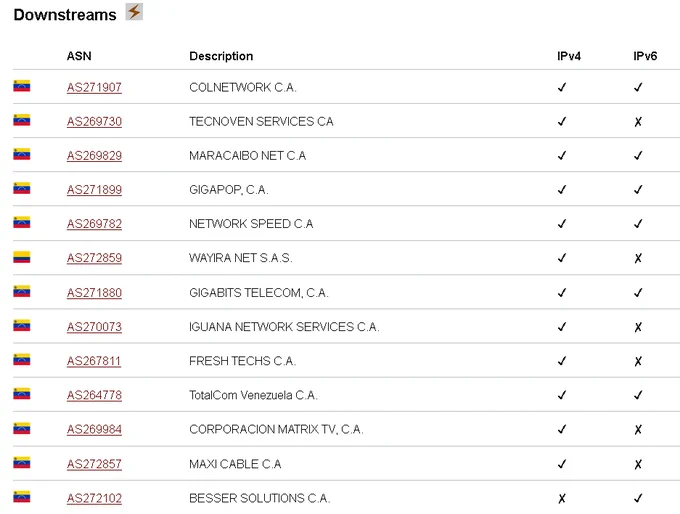 Downstreams

| | ASN | Description | IPv4 | IPv6 |
|---|---|---|---|---|
| | AS271907 | COLNETWORK C.A. | ✓ | ✓ |
| | AS269730 | TECNOVEN SERVICES CA | ✓ | ✗ |
| | AS269829 | MARACAIBO NET C.A | ✓ | ✓ |
| | AS271899 | GIGAPOP, C.A. | ✓ | ✓ |
| | AS269782 | NETWORK SPEED C.A | ✓ | ✓ |
| | AS272859 | WAYIRA NET S.A.S. | ✓ | ✗ |
| | AS271880 | GIGABITS TELECOM, C.A. | ✓ | ✓ |
| | AS270073 | IGUANA NETWORK SERVICES C.A. | ✓ | ✗ |
| | AS267811 | FRESH TECHS C.A. | ✓ | ✗ |
| | AS264778 | TotalCom Venezuela C.A. | ✓ | ✓ |
| | AS269984 | CORPORACION MATRIX TV, C.A. | ✓ | ✗ |
| | AS272857 | MAXI CABLE C.A | ✓ | ✗ |
| | AS272102 | BESSER SOLUTIONS C.A. | ✗ | ✓ |